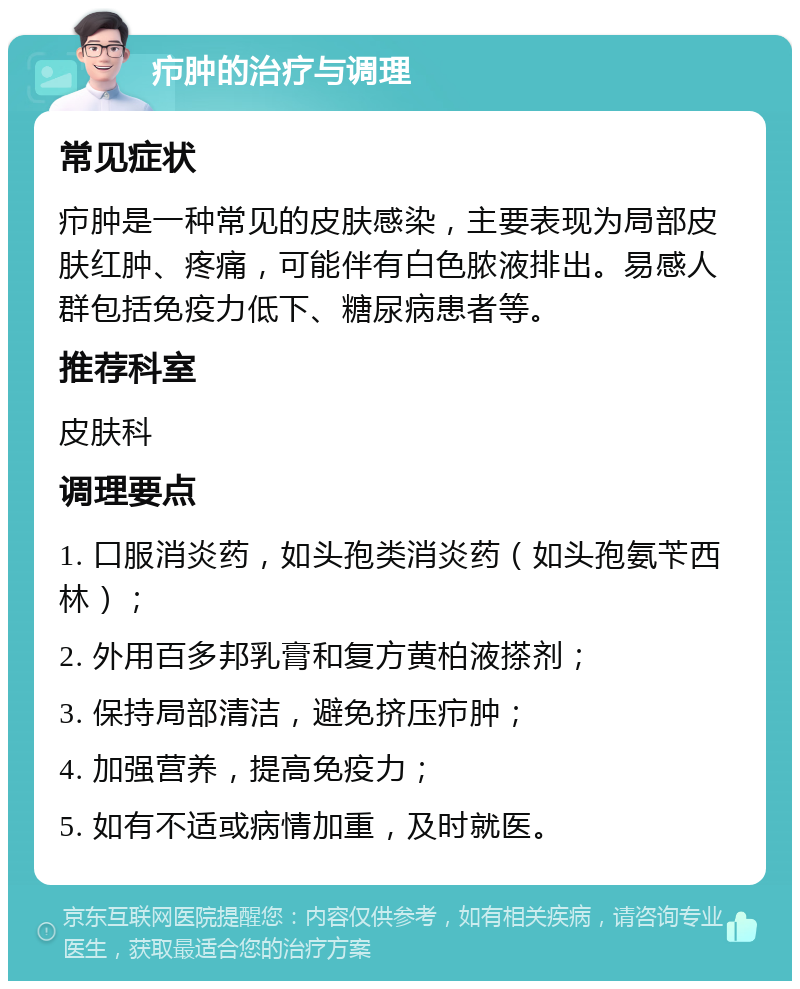 疖肿的治疗与调理

常见症状

疖肿是一种常见的皮肤感染，主要表现为局部皮肤红肿、疼痛，可能伴有白色脓液排出。易感人群包括免疫力低下、糖尿病患者等。

推荐科室

皮肤科

调理要点

1. 口服消炎药，如头孢类消炎药（如头孢氨苄西林）；

2. 外用百多邦乳膏和复方黄柏液搽剂；

3. 保持局部清洁，避免挤压疖肿；

4. 加强营养，提高免疫力；

5. 如有不适或病情加重，及时就医。

京东互联网医院提醒您：内容仅供参考，如有相关疾病，请咨询专业医生，获取最适合您的治疗方案